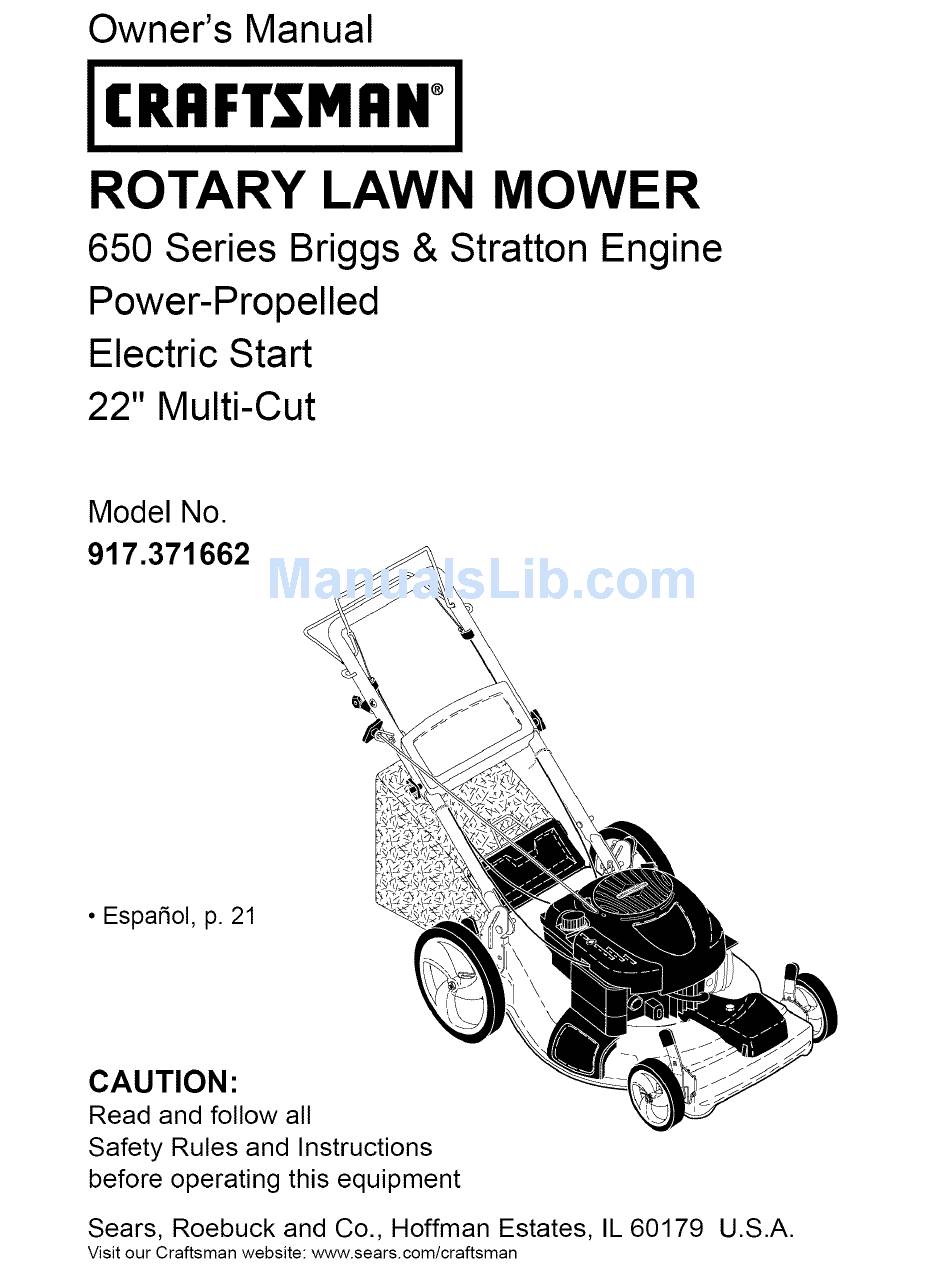 Owner's Manual

CRAFTSMAN®

ROTARY LAWN MOWER

650 Series Briggs & Stratton Engine
Power-Propelled
Electric Start
22" Multi-Cut

Model No.
917.371662

ManualsLib.com

• Español, p. 21

CAUTION:
Read and follow all Safety Rules and Instructions before operating this equipment

Sears, Roebuck and Co., Hoffman Estates, IL 60179 U.S.A.
Visit our Craftsman website: www.sears.com/craftsman